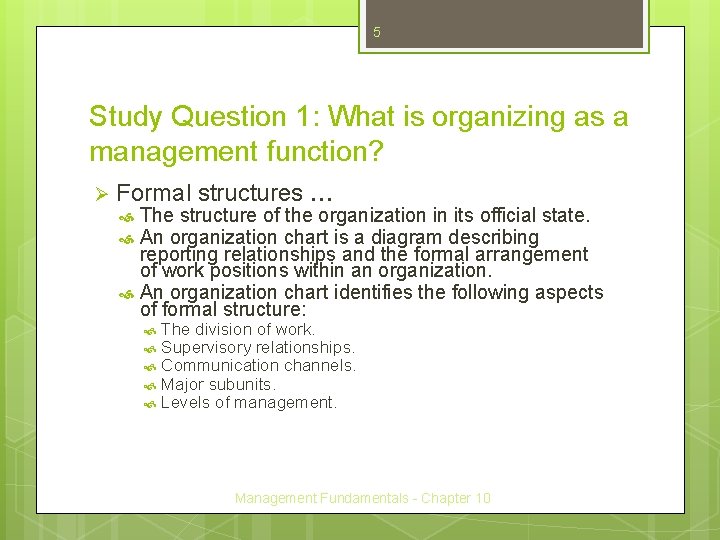 5

Study Question 1: What is organizing as a management function?

Formal structures …

The structure of the organization in its official state.

An organization chart is a diagram describing reporting relationships and the formal arrangement of work positions within an organization.

An organization chart identifies the following aspects of formal structure:

The division of work.

Supervisory relationships.

Communication channels.

Major subunits.

Levels of management.

Management Fundamentals - Chapter 10